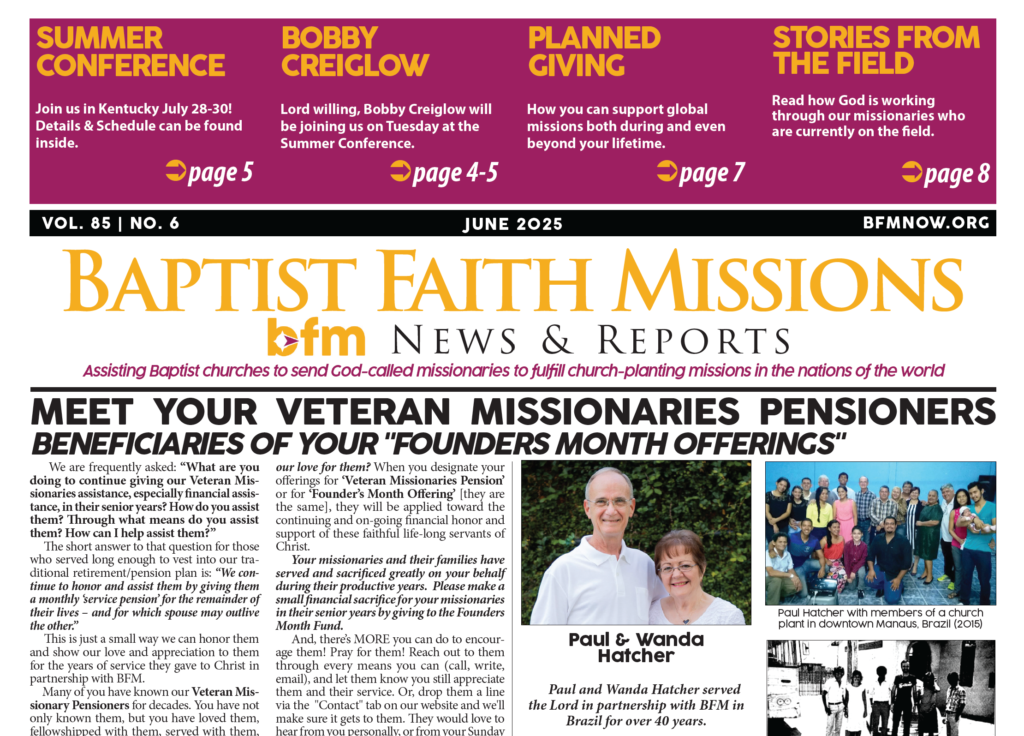 SUMMER CONFERENCE

Join us in Kentucky July 28-30! Details & Schedule can be found inside.

page 5

BOBBY CREIGLOW

Lord willing, Bobby Creiglow will be joining us on Tuesday at the Summer Conference.

page 4-5

PLANNED GIVING

How you can support global missions both during and even beyond your lifetime.

page 7

STORIES FROM THE FIELD

Read how God is working through our missionaries who are currently on the field.

page 8

VOL. 85 | NO. 6

JUNE 2025

BFMNOW.ORG

BAPTIST FAITH MISSIONS

bfm NEWS & REPORTS

Assisting Baptist churches to send God-called missionaries to fulfill church-planting missions in the nations of the world

MEET YOUR VETERAN MISSIONARIES PENSIONERS

BENEFICIARIES OF YOUR "FOUNDERS MONTH OFFERINGS"

We are frequently asked: "What are you doing to continue giving our Veteran Missionaries assistance, especially financial assistance, in their senior years? How do you assist them? Through what means do you assist them? How can I help assist them?"

The short answer to that question for those who served long enough to vest into our traditional retirement/pension plan is: "We continue to honor and assist them by giving them a monthly 'service pension' for the remainder of their lives – and for which spouse may outlive the other."

This is just a small way we can honor them and show our love and appreciation to them for the years of service they gave to Christ in partnership with BFM.

Many of you have known our Veteran Missionary Pensioners for decades. You have not only known them, but you have loved them, fellowshipped with them, served with them, our love for them? When you designate your offerings for 'Veteran Missionaries Pension' or for 'Founder's Month Offering' [they are the same], they will be applied toward the continuing and on-going financial honor and support of these faithful life-long servants of Christ.

Your missionaries and their families have served and sacrificed greatly on your behalf during their productive years. Please make a small financial sacrifice for your missionaries in their senior years by giving to the Founders Month Fund.

And, there's MORE you can do to encourage them! Pray for them! Reach out to them through every means you can (call, write, email), and let them know you still appreciate them and their service. Or, drop them a line via the "Contact" tab on our website and we'll make sure it gets to them. They would love to hear from you personally, or from your Sunday

Paul & Wanda Hatcher

Paul and Wanda Hatcher served the Lord in partnership with BFM in Brazil for over 40 years.

Paul Hatcher with members of a church plant in downtown Manaus, Brazil (2015)